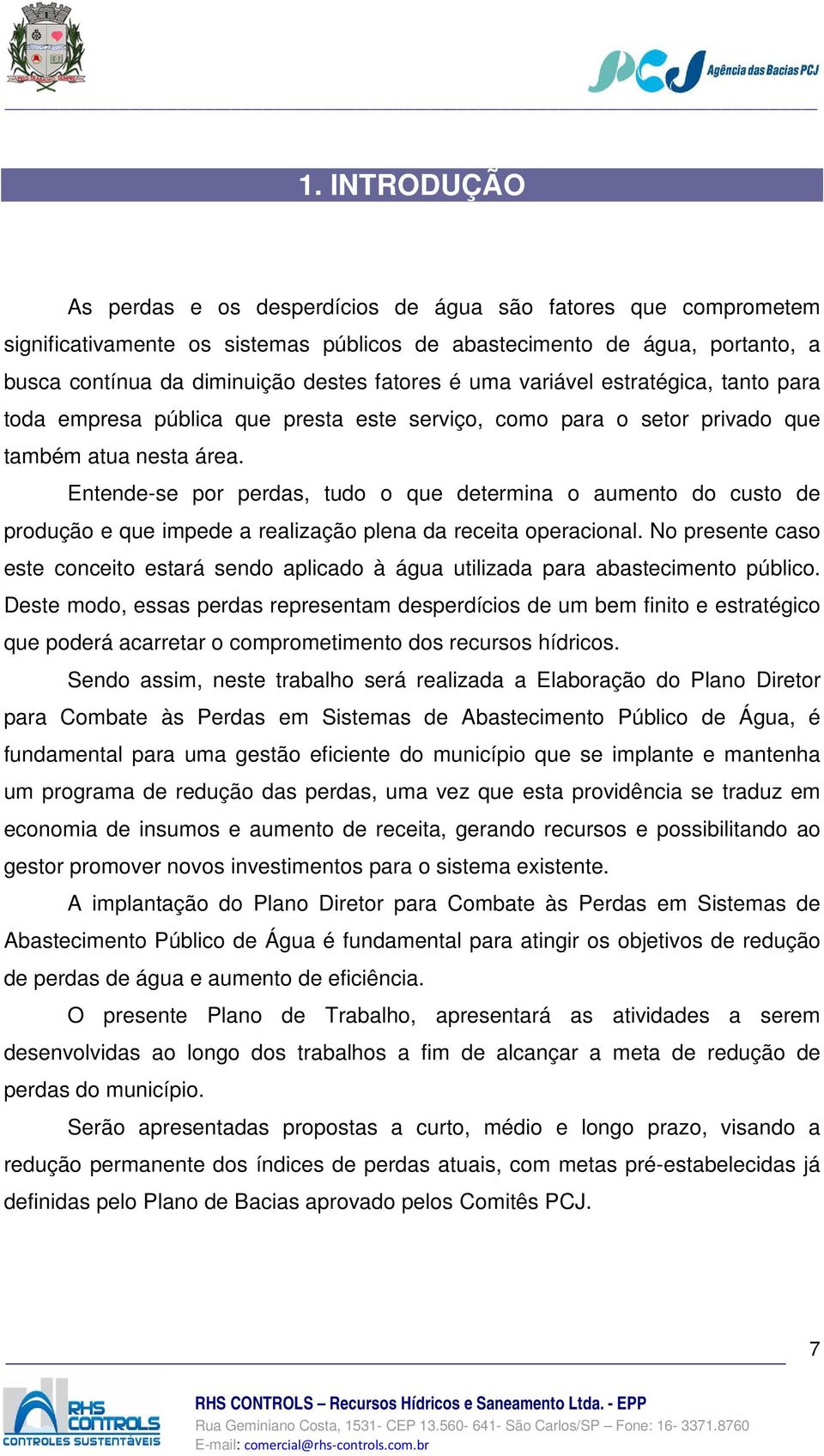 PCJ Agência das Bacias PCJ

1. INTRODUÇÃO

As perdas e os desperdícios de água são fatores que comprometem significativamente os sistemas públicos de abastecimento de água, portanto, a busca contínua da diminuição destes fatores é uma variável estratégica, tanto para toda empresa pública que presta este serviço, como para o setor privado que também atua nesta área.

Entende-se por perdas, tudo o que determina o aumento do custo de produção e que impede a realização plena da receita operacional. No presente caso este conceito estará sendo aplicado à água utilizada para abastecimento público. Deste modo, essas perdas representam desperdícios de um bem finito e estratégico que poderá acarretar o comprometimento dos recursos hídricos.

Sendo assim, neste trabalho será realizada a Elaboração do Plano Diretor para Combate às Perdas em Sistemas de Abastecimento Público de Água, é fundamental para uma gestão eficiente do município que se implante e mantenha um programa de redução das perdas, uma vez que esta providência se traduz em economia de insumos e aumento de receita, gerando recursos e possibilitando ao gestor promover novos investimentos para o sistema existente.

A implantação do Plano Diretor para Combate às Perdas em Sistemas de Abastecimento Público de Água é fundamental para atingir os objetivos de redução de perdas de água e aumento de eficiência.

O presente Plano de Trabalho, apresentará as atividades a serem desenvolvidas ao longo dos trabalhos a fim de alcançar a meta de redução de perdas do município.

Serão apresentadas propostas a curto, médio e longo prazo, visando a redução permanente dos índices de perdas atuais, com metas pré-estabelecidas já definidas pelo Plano de Bacias aprovado pelos Comitês PCJ.

7

RHS CONTROLS CONTROLES SUSTENTÁVEIS

RHS CONTROLS – Recursos Hídricos e Saneamento Ltda. - EPP
Rua Geminiano Costa, 1531- CEP 13.560- 641- São Carlos/SP – Fone: 16- 3371.8760
E-mail: comercial@rhs-controls.com.br